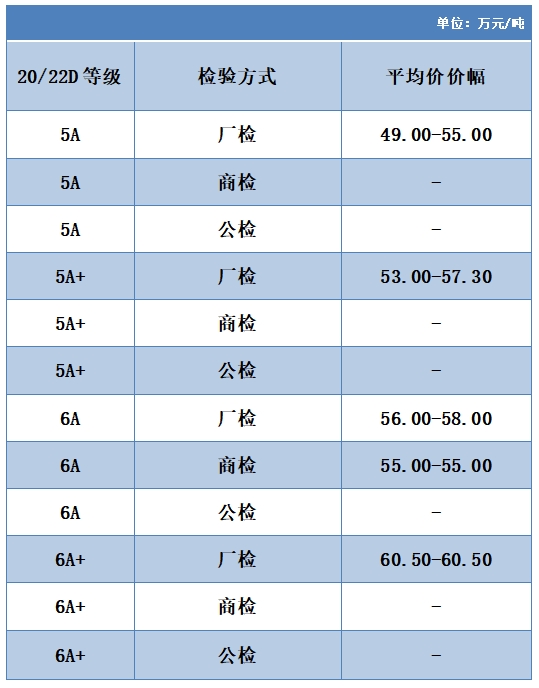 单位：万元/吨

| 20/22D 等级 | 检验方式 | 平均价价幅 |
|---|---|---|
| 5A | 厂检 | 49.00-55.00 |
| 5A | 商检 | - |
| 5A | 公检 | - |
| 5A+ | 厂检 | 53.00-57.30 |
| 5A+ | 商检 | - |
| 5A+ | 公检 | - |
| 6A | 厂检 | 56.00-58.00 |
| 6A | 商检 | 55.00-55.00 |
| 6A | 公检 | - |
| 6A+ | 厂检 | 60.50-60.50 |
| 6A+ | 商检 | - |
| 6A+ | 公检 | - |